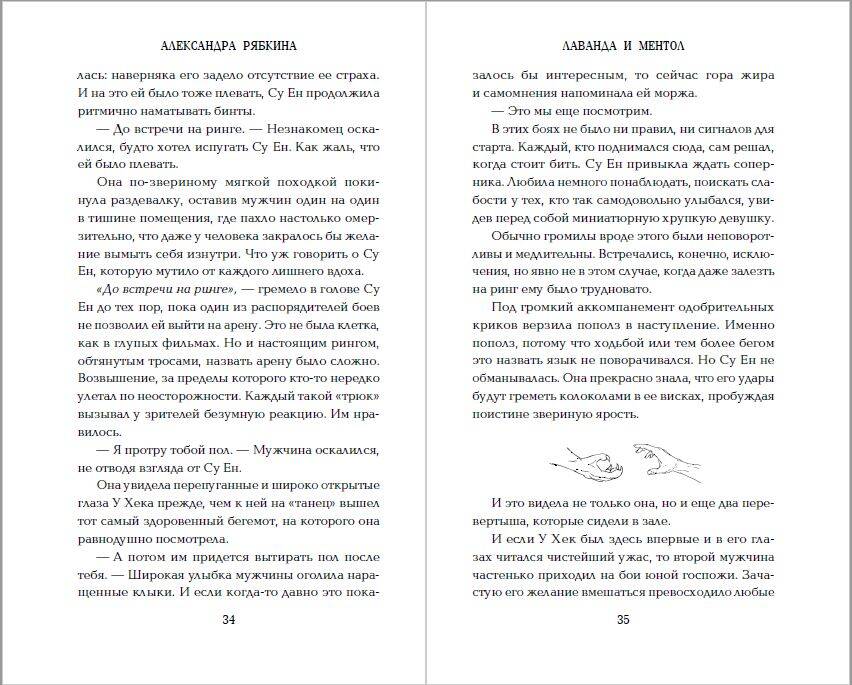 АЛЕКСАНДРА РЯБКИНА

лась: наверняка его задело отсутствие ее страха. И на это ей было тоже плевать, Су Ен продолжила ритмично наматывать бинты.

— До встречи на ринге. — Незнакомец оскалился, будто хотел испугать Су Ен. Как жаль, что ей было плевать.

Она по-звериному мягкой походкой покинула раздевалку, оставив мужчин один на один в тишине помещения, где пахло настолько омерзительно, что даже у человека закралось бы желание вымыть себя изнутри. Что уж говорить о Су Ен, которую мутило от каждого лишнего вдоха.

«До встречи на ринге», — гремело в голове Су Ен до тех пор, пока один из распорядителей боев не позволил ей выйти на арену. Это не была клетка, как в глупых фильмах. Но и настоящим рингом, обтянутым тросами, назвать арену было сложно. Возвышение, за пределы которого кто-то нередко улетал по неосторожности. Каждый такой «трюк» вызывал у зрителей безумную реакцию. Им нравилось.

— Я протру тобой пол. — Мужчина оскалился, не отводя взгляда от Су Ен.

Она увидела перепуганные и широко открытые глаза У Хека прежде, чем к ней на «танец» вышел тот самый здоровенный бегемот, на которого она равнодушно посмотрела.

— А потом им придется вытирать пол после тебя. — Широкая улыбка мужчины оголила наращенные клыки. И если когда-то давно это пока-

34

ЛАВАНДА И МЕНТОЛ

залось бы интересным, то сейчас гора жира и самомнения напоминала ей моржа.

— Это мы еще посмотрим.

В этих боях не было ни правил, ни сигналов для старта. Каждый, кто поднимался сюда, сам решал, когда стоит бить. Су Ен привыкла ждать соперника. Любила немного понаблюдать, поискать слабости у тех, кто так самодовольно улыбался, увидев перед собой миниатюрную хрупкую девушку.

Обычно громилы вроде этого были неповоротливы и медлительны. Встречались, конечно, исключения, но явно не в этом случае, когда даже залезть на ринг ему было трудновато.

Под громкий аккомпанемент одобрительных криков верзила пополз в наступление. Именно пополз, потому что ходьбой или тем более бегом это назвать язык не поворачивался. Но Су Ен не обманывалась. Она прекрасно знала, что его удары будут греметь колоколами в ее висках, пробуждая поистине звериную ярость.

И это видела не только она, но и еще два перевертыша, которые сидели в зале.

И если У Хек был здесь впервые и в его глазах читался чистейший ужас, то второй мужчина частенько приходил на бои юной госпожи. Зачастую его желание вмешаться превосходило любые

35